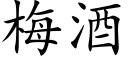 梅酒